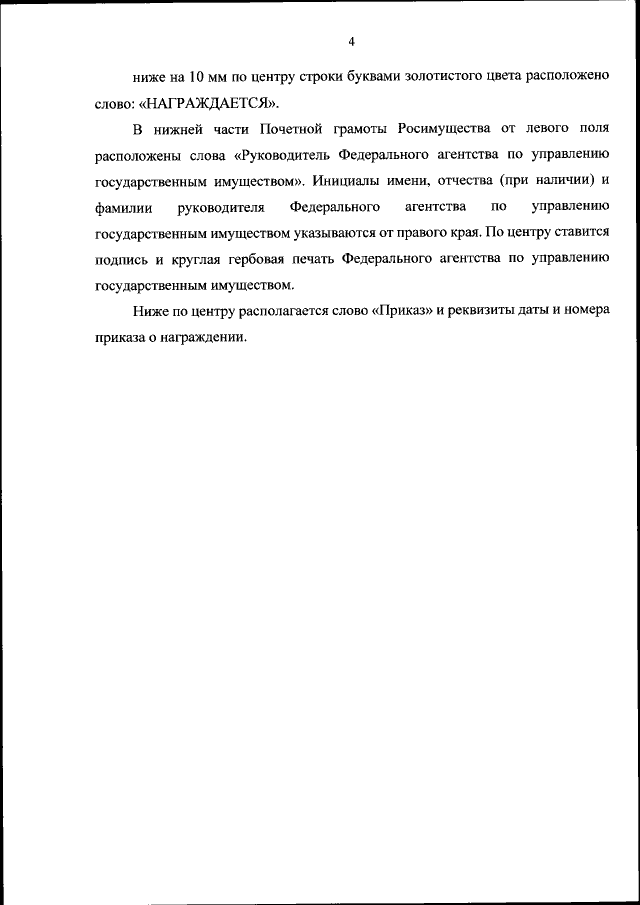 4

ниже на 10 мм по центру строки буквами золотистого цвета расположено слово: «НАГРАЖДАЕТСЯ».

В нижней части Почетной грамоты Росимущества от левого поля расположены слова «Руководитель Федерального агентства по управлению государственным имуществом». Инициалы имени, отчества (при наличии) и фамилии руководителя Федерального агентства по управлению государственным имуществом указываются от правого края. По центру ставится подпись и круглая гербовая печать Федерального агентства по управлению государственным имуществом.

Ниже по центру располагается слово «Приказ» и реквизиты даты и номера приказа о награждении.